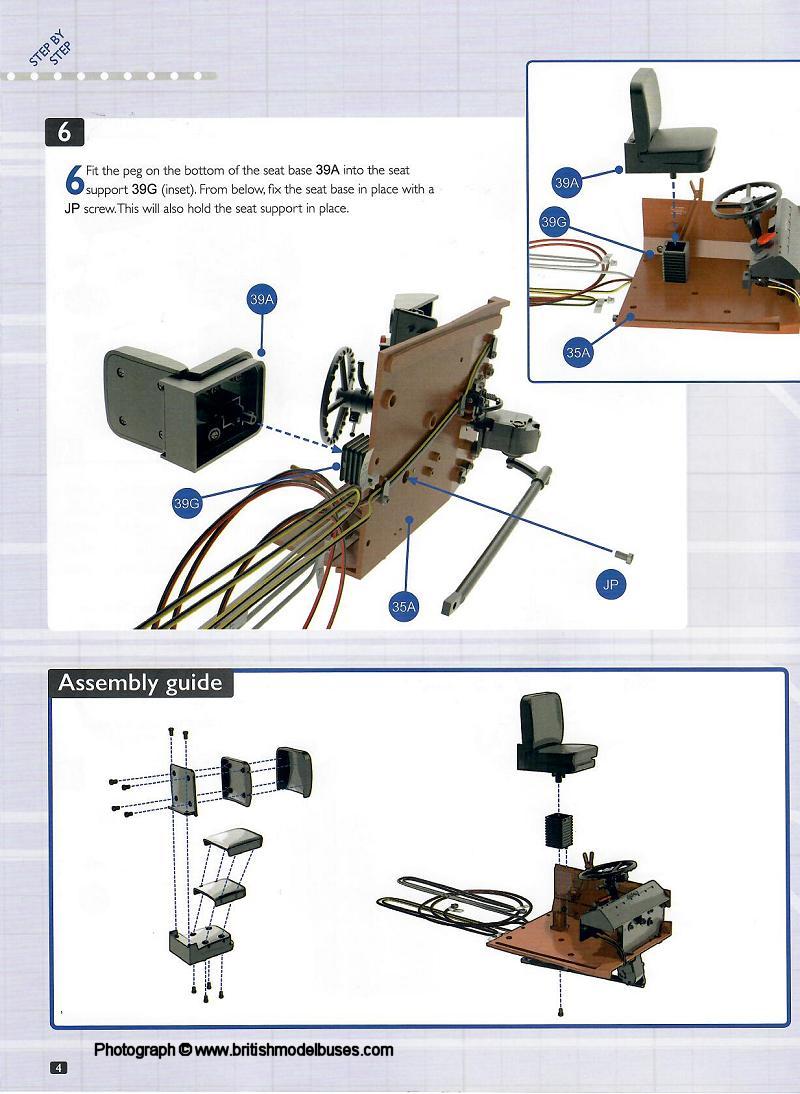 STEP BY STEP

6

6 Fit the peg on the bottom of the seat base **39A** into the seat support **39G** (inset). From below, fix the seat base in place with a **JP** screw. This will also hold the seat support in place.

39A

39G

35A

JP

39A

39G

35A

Assembly guide

Photograph © www.britishmodelbuses.com

4